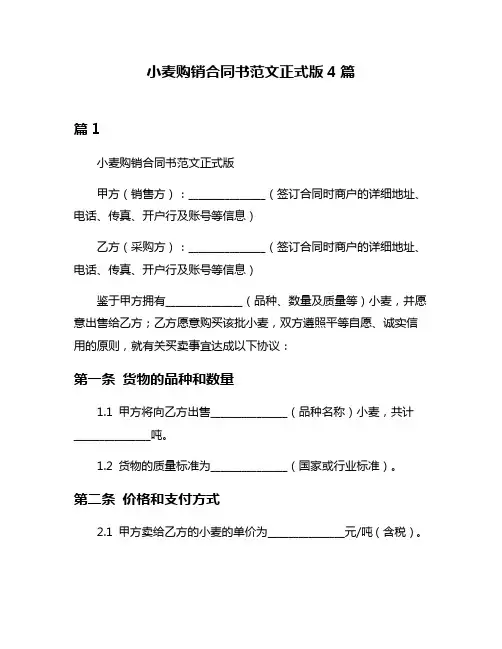 小麦购销合同书范文正式版 4 篇

篇 1

小麦购销合同书范文正式版

甲方（销售方）：______________（签订合同时商户的详细地址、电话、传真、开户行及账号等信息）

乙方（采购方）：______________（签订合同时商户的详细地址、电话、传真、开户行及账号等信息）

鉴于甲方拥有______________（品种、数量及质量等）小麦，并愿意出售给乙方；乙方愿意购买该批小麦，双方遵照平等自愿、诚实信用的原则，就有关买卖事宜达成以下协议：

第一条 货物的品种和数量

1.1 甲方将向乙方出售______________（品种名称）小麦，共计______________吨。

1.2 货物的质量标准为______________（国家或行业标准）。

第二条 价格和支付方式

2.1 甲方卖给乙方的小麦的单价为______________元/吨（含税）。